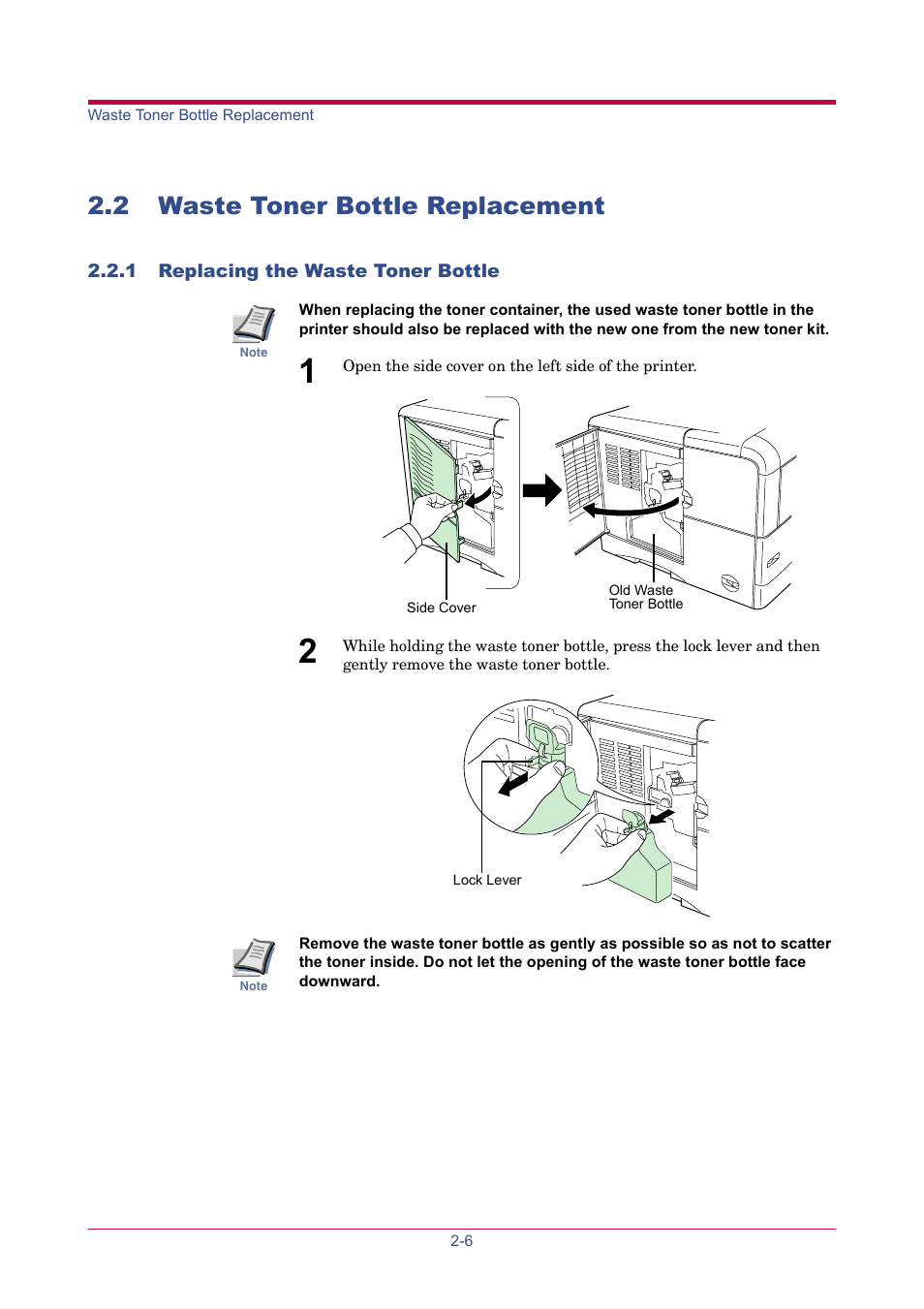 Waste Toner Bottle Replacement

2.2 Waste Toner Bottle Replacement

2.2.1 Replacing the Waste Toner Bottle

Note

When replacing the toner container, the used waste toner bottle in the printer should also be replaced with the new one from the new toner kit.

1 Open the side cover on the left side of the printer.

Side Cover

Old Waste Toner Bottle

2 While holding the waste toner bottle, press the lock lever and then gently remove the waste toner bottle.

Lock Lever

Note

Remove the waste toner bottle as gently as possible so as not to scatter the toner inside. Do not let the opening of the waste toner bottle face downward.

2-6